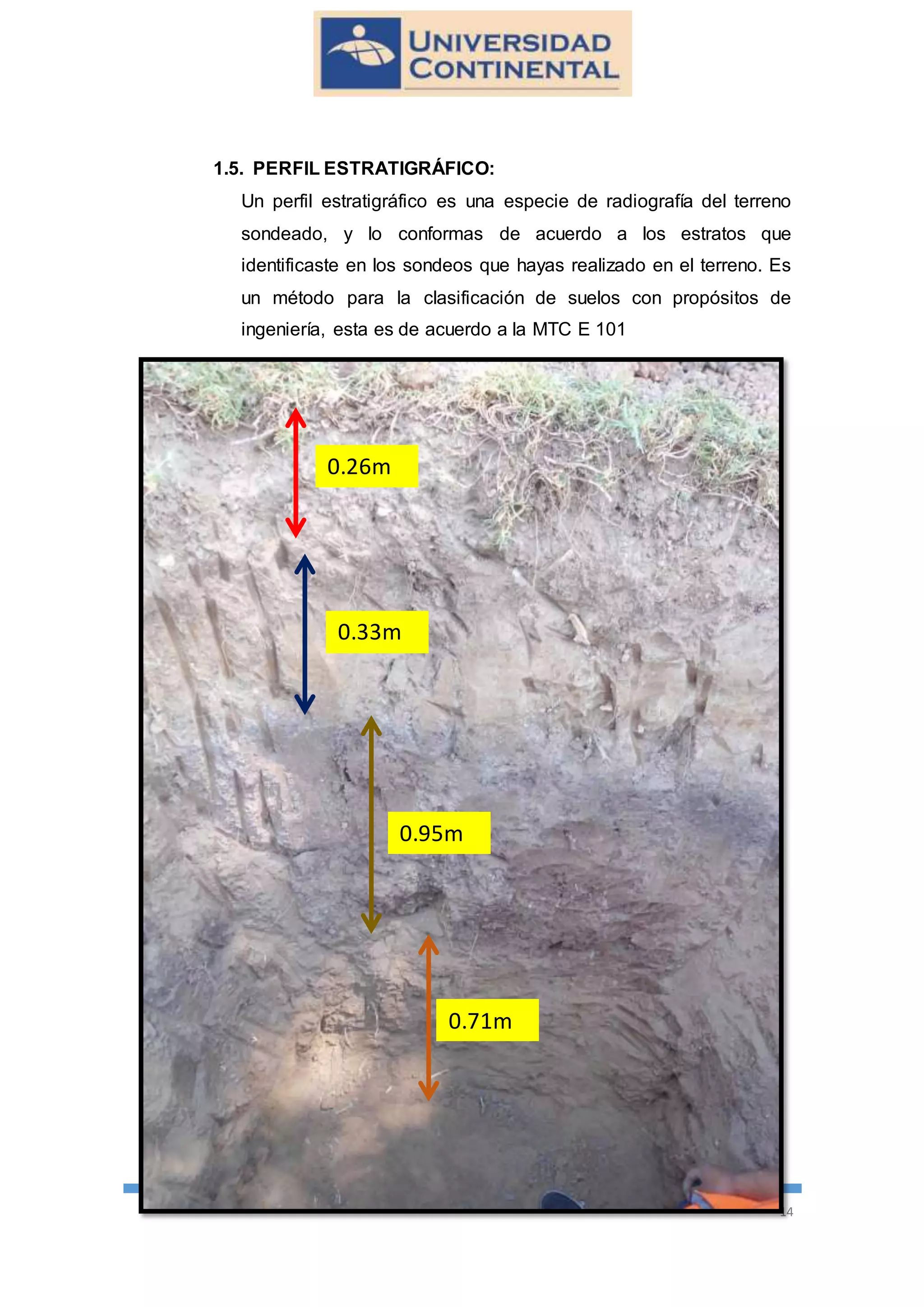 UNIVERSIDAD CONTINENTAL

1.5. PERFIL ESTRATIGRÁFICO:

Un perfil estratigráfico es una especie de radiografía del terreno sondeado, y lo conformas de acuerdo a los estratos que identificaste en los sondeos que hayas realizado en el terreno. Es un método para la clasificación de suelos con propósitos de ingeniería, esta es de acuerdo a la MTC E 101

0.26m

0.33m

0.95m

0.71m

14